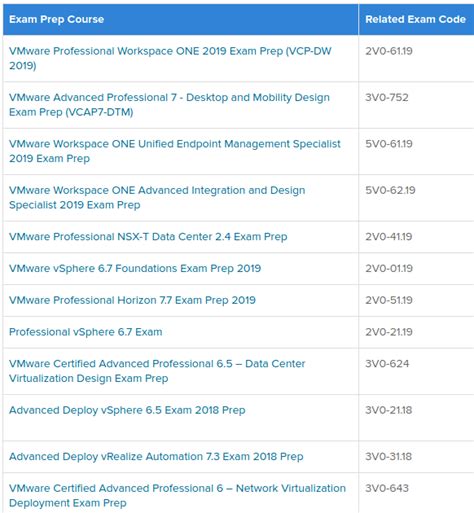 | Exam Prep Course | Related Exam Code |
|---|---|
| VMware Professional Workspace ONE 2019 Exam Prep (VCP-DW 2019) | 2V0-61.19 |
| VMware Advanced Professional 7 - Desktop and Mobility Design Exam Prep (VCAP7-DTM) | 3V0-752 |
| VMware Workspace ONE Unified Endpoint Management Specialist 2019 Exam Prep | 5V0-61.19 |
| VMware Workspace ONE Advanced Integration and Design Specialist 2019 Exam Prep | 5V0-62.19 |
| VMware Professional NSX-T Data Center 2.4 Exam Prep | 2V0-41.19 |
| VMware vSphere 6.7 Foundations Exam Prep 2019 | 2V0-01.19 |
| VMware Professional Horizon 7.7 Exam Prep 2019 | 2V0-51.19 |
| Professional vSphere 6.7 Exam | 2V0-21.19 |
| VMware Certified Advanced Professional 6.5 – Data Center Virtualization Design Exam Prep | 3V0-624 |
| Advanced Deploy vSphere 6.5 Exam 2018 Prep | 3V0-21.18 |
| Advanced Deploy vRealize Automation 7.3 Exam 2018 Prep | 3V0-31.18 |
| VMware Certified Advanced Professional 6 – Network Virtualization Deployment Exam Prep | 3V0-643 |